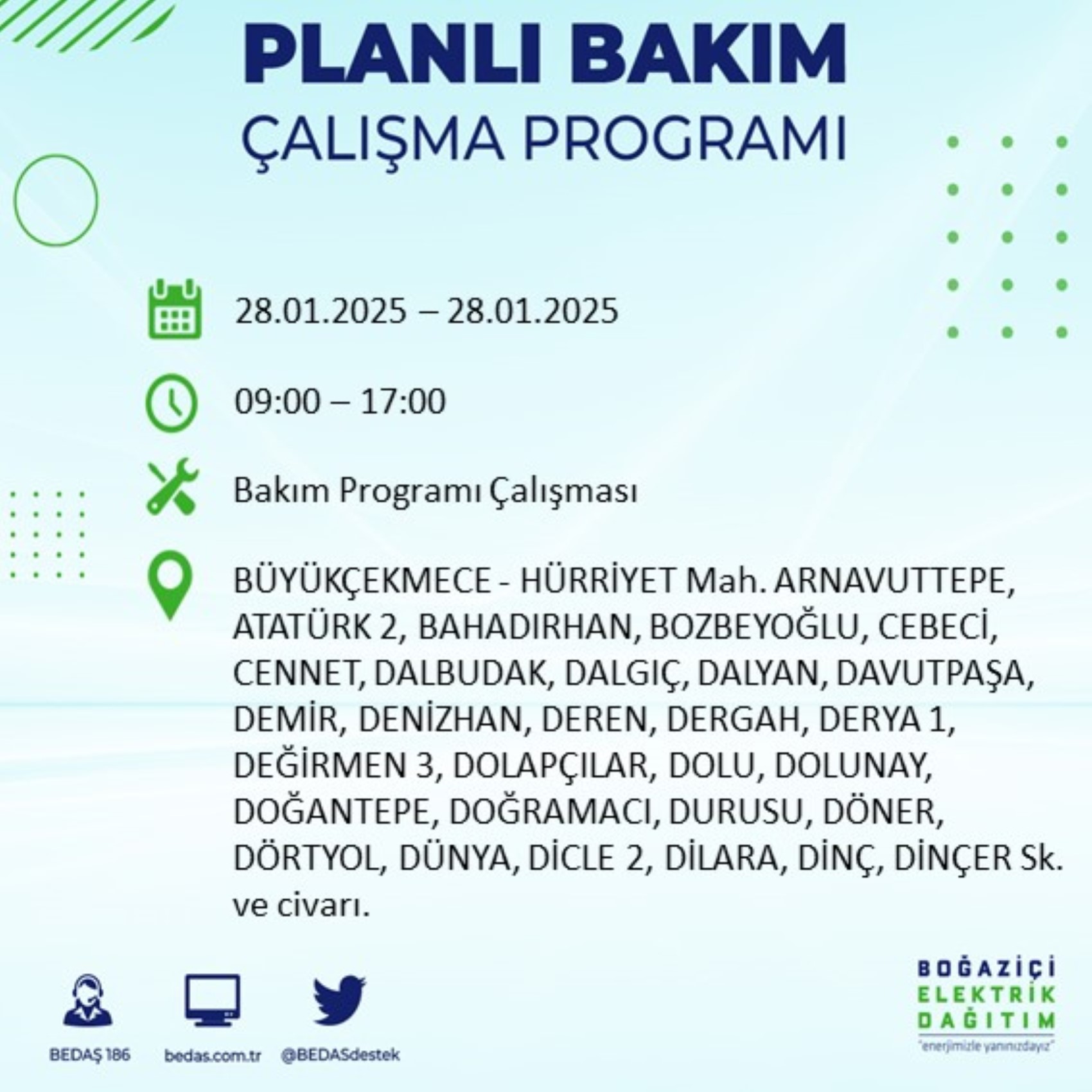 PLANLI BAKIM
ÇALIŞMA PROGRAMI

28.01.2025 – 28.01.2025

09:00 – 17:00

Bakım Programı Çalışması

BÜYÜKÇEKMECE - HÜRRİYET Mah. ARNAVUTTEPE, ATATÜRK 2, BAHADIRHAN, BOZBEYOĞLU, CEBECİ, CENNET, DALBUDAK, DALGIÇ, DALYAN, DAVUTPAŞA, DEMİR, DENİZHAN, DEREN, DERGAH, DERYA 1, DEĞİRMEN 3, DOLAPÇILAR, DOLU, DOLUNAY, DOĞANTEPE, DOĞRAMACI, DURUSU, DÖNER, DÖRTYOL, DÜNYA, DİCLE 2, DİLARA, DİNÇ, DİNÇER Sk. ve civarı.

BEDAŞ 186
bedas.com.tr
@BEDASdestek

BOĞAZİÇİ
ELEKTRİK
DAĞITIM
"enerjimizle yanınızdayız"